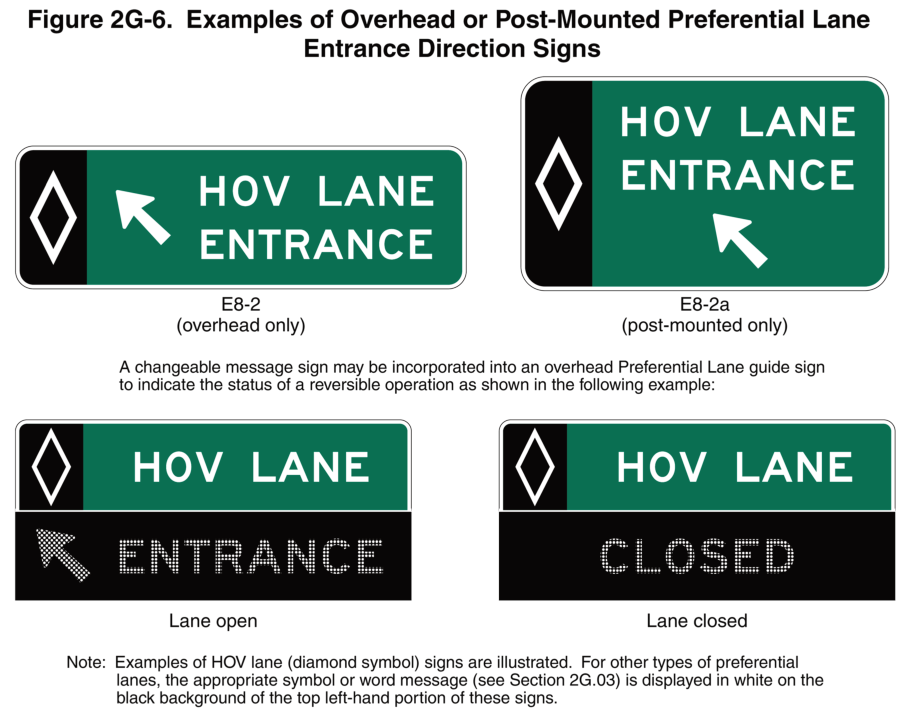 Figure 2G-6. Examples of Overhead or Post-Mounted Preferential Lane Entrance Direction Signs

HOV LANE ENTRANCE

E8-2
(overhead only)

HOV LANE ENTRANCE

E8-2a
(post-mounted only)

A changeable message sign may be incorporated into an overhead Preferential Lane guide sign to indicate the status of a reversible operation as shown in the following example:

HOV LANE

ENTRANCE

Lane open

HOV LANE

CLOSED

Lane closed

Note: Examples of HOV lane (diamond symbol) signs are illustrated. For other types of preferential lanes, the appropriate symbol or word message (see Section 2G.03) is displayed in white on the black background of the top left-hand portion of these signs.